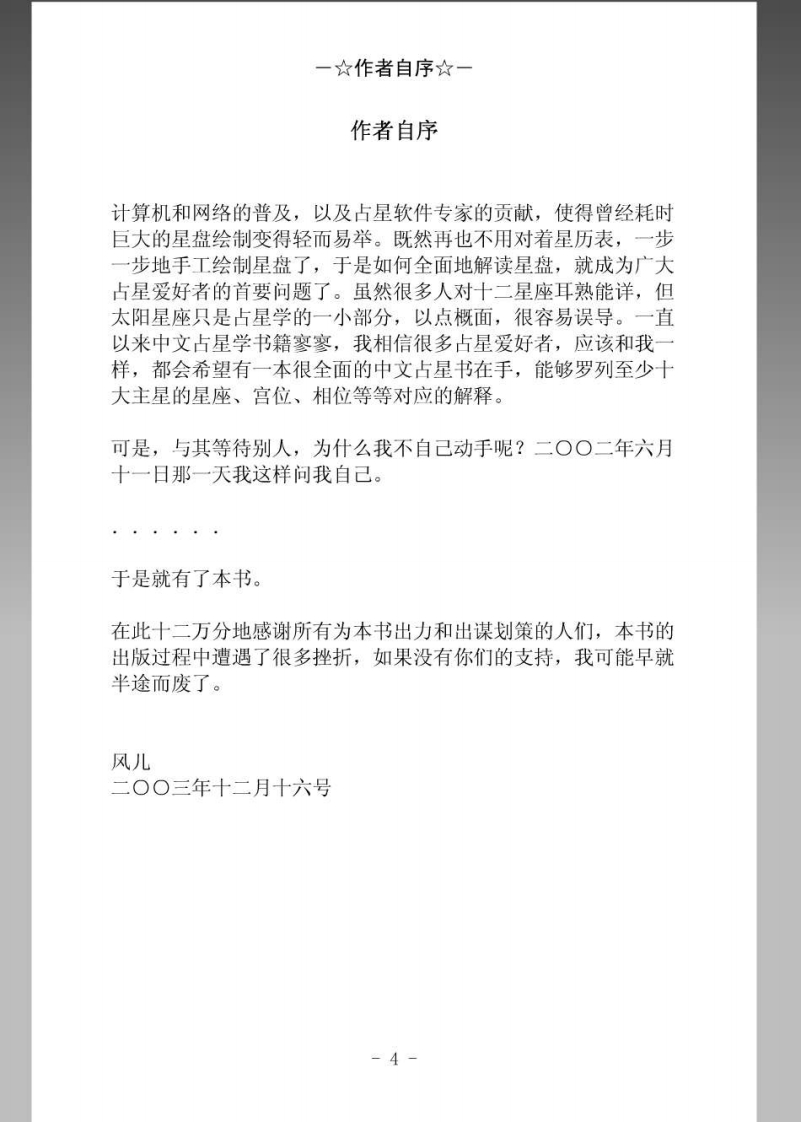 －☆作者自序☆－

作者自序

计算机和网络的普及，以及占星软件专家的贡献，使得曾经耗时巨大的星盘绘制变得轻而易举。既然再也不用对着星历表，一步一步地手工绘制星盘了，于是如何全面地解读星盘，就成为广大占星爱好者的首要问题了。虽然很多人对十二星座耳熟能详，但太阳星座只是占星学的一小部分，以点概面，很容易误导。一直以来中文占星学书籍寥寥，我相信很多占星爱好者，应该和我一样，都会希望有一本很全面的中文占星书在手，能够罗列至少十大主星的星座、宫位、相位等等对应的解释。

可是，与其等待别人，为什么我不自己动手呢？二〇〇二年六月十一日那一天我这样问我自己。

· · · · · ·

于是就有了本书。

在此十二万分地感谢所有为本书出力和出谋划策的人们，本书的出版过程中遭遇了很多挫折，如果没有你们的支持，我可能早就半途而废了。

风儿
二〇〇三年十二月十六号

- 4 -